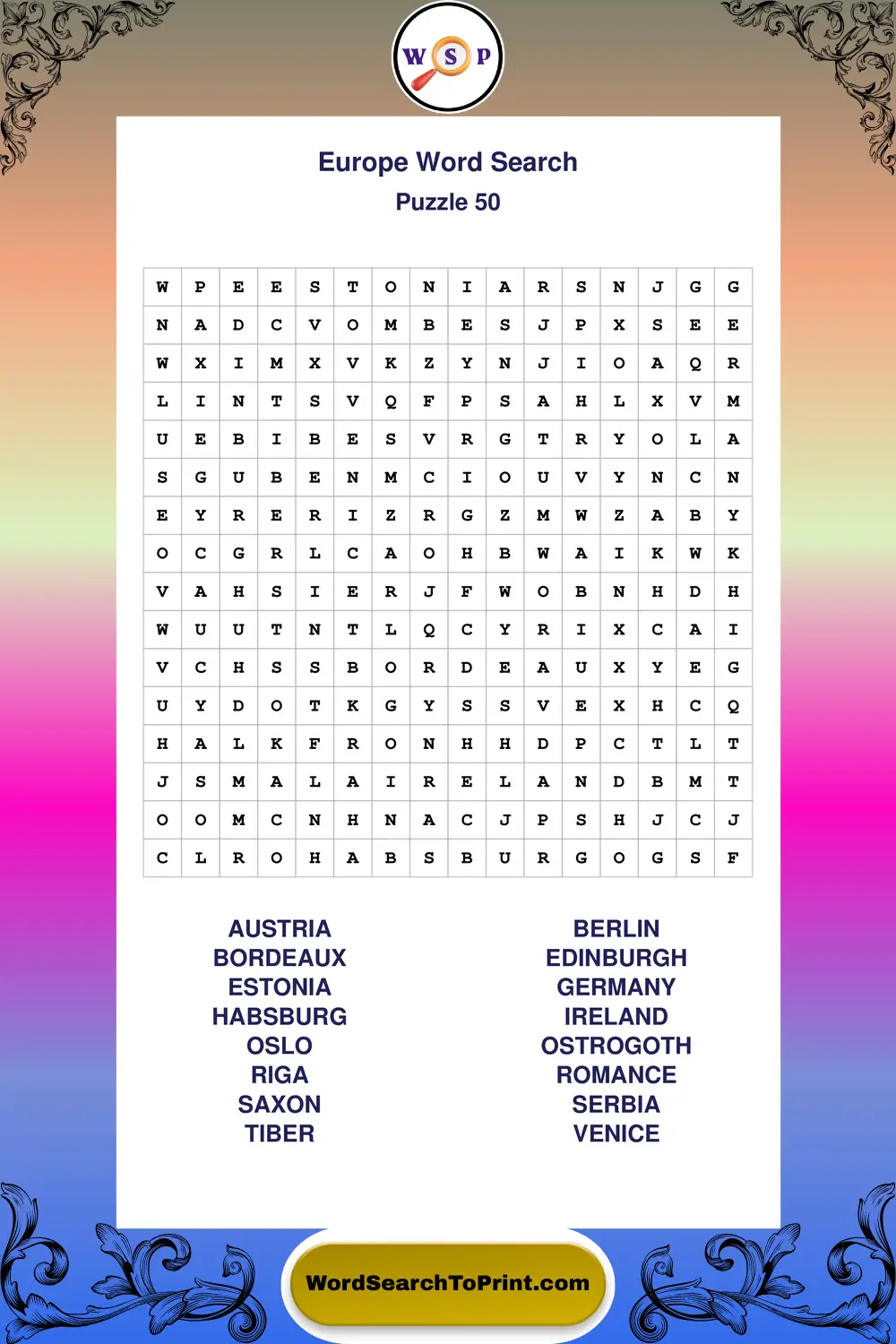 W S P

Europe Word Search
Puzzle 50

| W | P | E | E | S | T | O | N | I | A | R | S | N | J | G | G |
|---|---|---|---|---|---|---|---|---|---|---|---|---|---|---|---|
| N | A | D | C | V | O | M | B | E | S | J | P | X | S | E | E |
| W | X | I | M | X | V | K | Z | Y | N | J | I | O | A | Q | R |
| L | I | N | T | S | V | Q | F | P | S | A | H | L | X | V | M |
| U | E | B | I | B | E | S | V | R | G | T | R | Y | O | L | A |
| S | G | U | B | E | N | M | C | I | O | U | V | Y | N | C | N |
| E | Y | R | E | R | I | Z | R | G | Z | M | W | Z | A | B | Y |
| O | C | G | R | L | C | A | O | H | B | W | A | I | K | W | K |
| V | A | H | S | I | E | R | J | F | W | O | B | N | H | D | H |
| W | U | U | T | N | T | L | Q | C | Y | R | I | X | C | A | I |
| V | C | H | S | S | B | O | R | D | E | A | U | X | Y | E | G |
| U | Y | D | O | T | K | G | Y | S | S | V | E | X | H | C | Q |
| H | A | L | K | F | R | O | N | H | H | D | P | C | T | L | T |
| J | S | M | A | L | A | I | R | E | L | A | N | D | B | M | T |
| O | O | M | C | N | H | N | A | C | J | P | S | H | J | C | J |
| C | L | R | O | H | A | B | S | B | U | R | G | O | G | S | F |

AUSTRIA
BORDEAUX
ESTONIA
HABSBURG
OSLO
RIGA
SAXON
TIBER

BERLIN
EDINBURGH
GERMANY
IRELAND
OSTROGOTH
ROMANCE
SERBIA
VENICE

WordSearchToPrint.com